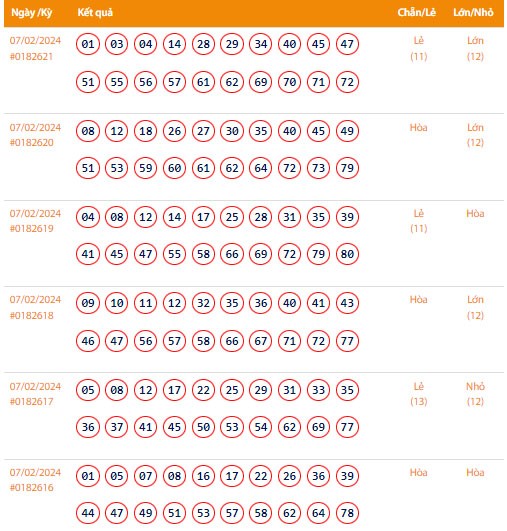 | Ngày /Kỳ | Kết quả | Chẵn/Lẻ | Lớn/Nhỏ |
|---|---|---|---|
| 07/02/2024 #0182621 | 01 03 04 14 28 29 34 40 45 47 51 55 56 57 61 62 69 70 71 72 | Lẻ (11) | Lớn (12) |
| 07/02/2024 #0182620 | 08 12 18 26 27 30 35 40 45 49 51 53 59 60 61 62 64 72 73 79 | Hòa | Lớn (12) |
| 07/02/2024 #0182619 | 04 08 12 14 17 25 28 31 35 39 41 45 47 55 58 66 69 72 79 80 | Lẻ (11) | Hòa |
| 07/02/2024 #0182618 | 09 10 11 12 32 35 36 40 41 43 46 47 56 57 58 66 67 71 72 77 | Hòa | Lớn (12) |
| 07/02/2024 #0182617 | 05 08 12 17 22 25 29 31 33 35 36 37 41 45 50 53 54 62 69 77 | Lẻ (13) | Nhỏ (12) |
| 07/02/2024 #0182616 | 01 05 07 08 16 17 22 26 36 39 44 47 49 51 53 57 58 62 64 78 | Hòa | Hòa |